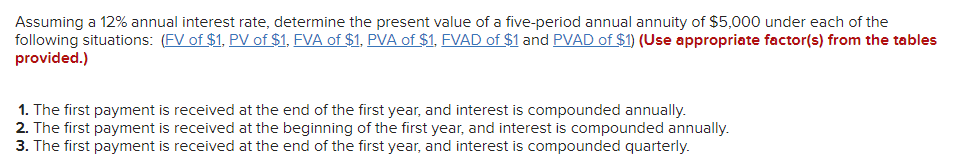 Assuming a 12% annual interest rate, determine the present value of a five-period annual annuity of \$5,000 under each of the following situations: (FV of \$1, PV of \$1, FVA of \$1, PVA of \$1, FVAD of \$1 and PVAD of \$1) (Use appropriate factor(s) from the tables provided.)

1. The first payment is received at the end of the first year, and interest is compounded annually.
2. The first payment is received at the beginning of the first year, and interest is compounded annually.
3. The first payment is received at the end of the first year, and interest is compounded quarterly.